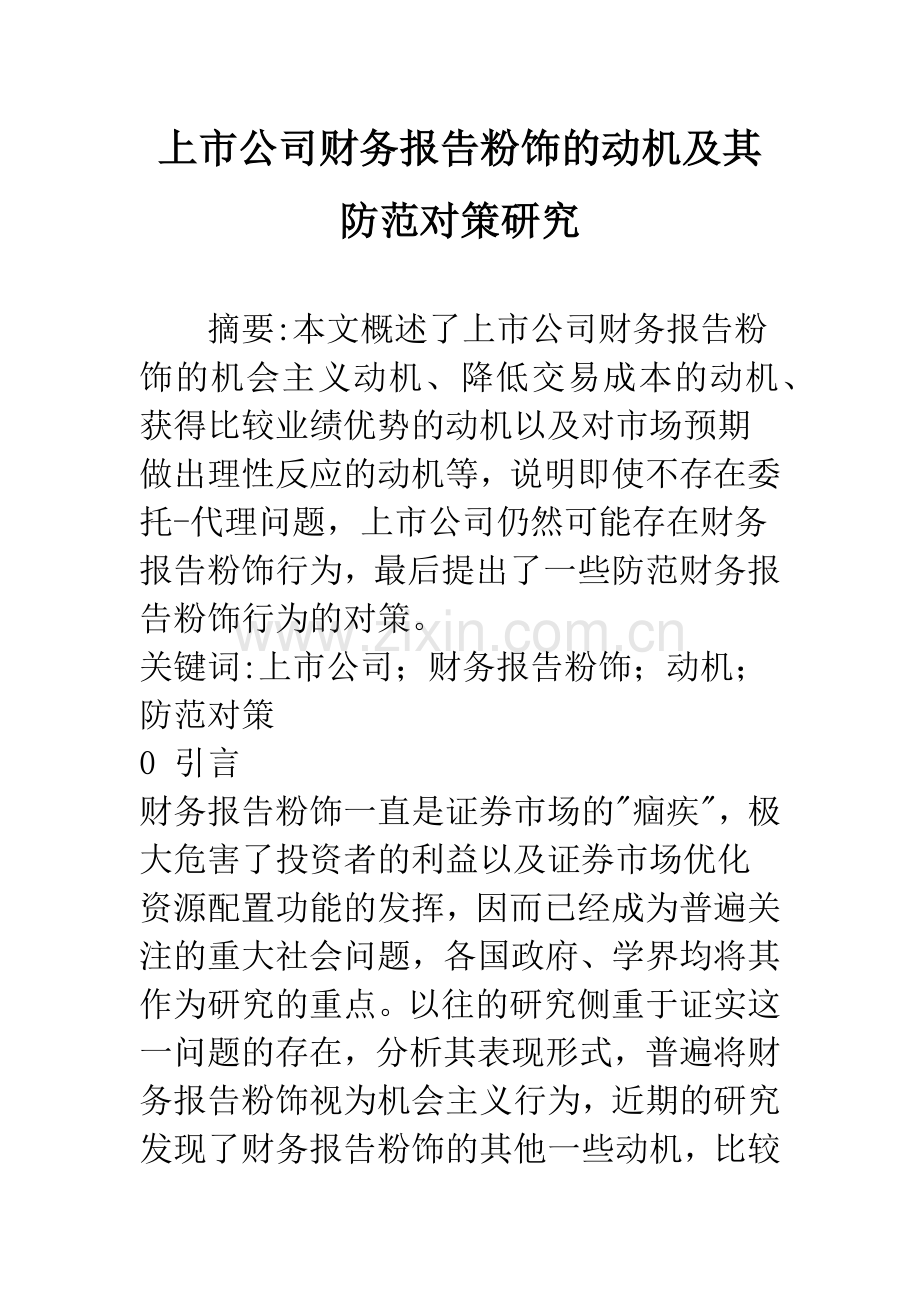 上市公司财务报告粉饰的动机及其防范对策研究

摘要:本文概述了上市公司财务报告粉饰的机会主义动机、降低交易成本的动机、获得比较业绩优势的动机以及对市场预期做出理性反应的动机等，说明即使不存在委托-代理问题，上市公司仍然可能存在财务报告粉饰行为，最后提出了一些防范财务报告粉饰行为的对策。

www.zixin.com.cn

关键词:上市公司；财务报告粉饰；动机；防范对策

0 引言

财务报告粉饰一直是证券市场的"痼疾"，极大危害了投资者的利益以及证券市场优化资源配置功能的发挥，因而已经成为普遍关注的重大社会问题，各国政府、学界均将其作为研究的重点。以往的研究侧重于证实这一问题的存在，分析其表现形式，普遍将财务报告粉饰视为机会主义行为，近期的研究发现了财务报告粉饰的其他一些动机，比较